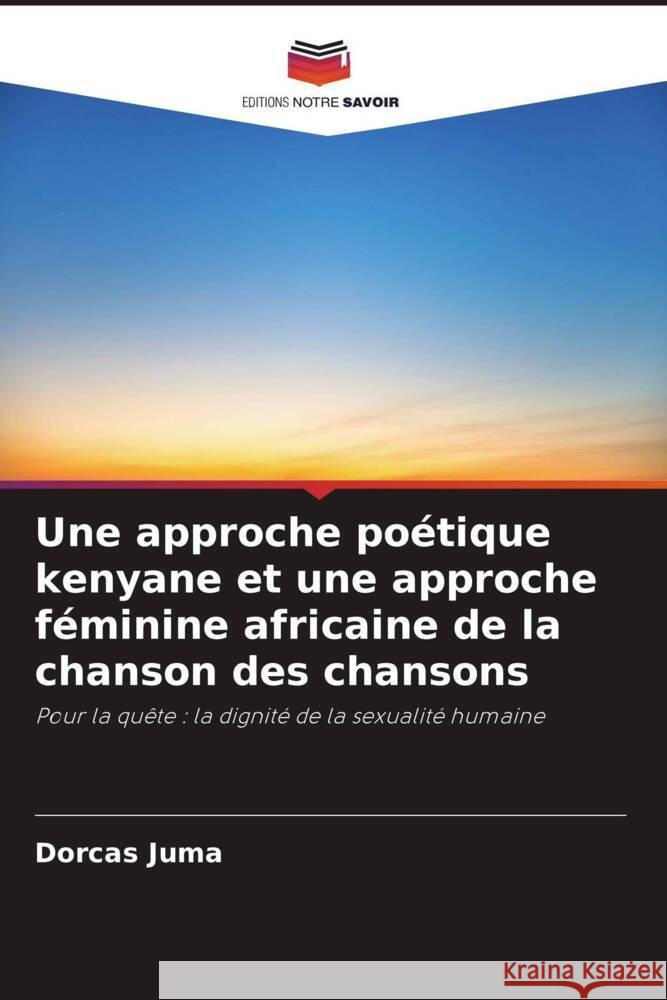 EDITIONS NOTRE SAVOIR

Une approche poétique kenyane et une approche féminine africaine de la chanson des chansons

Pour la quête : la dignité de la sexualité humaine

Dorcas Juma